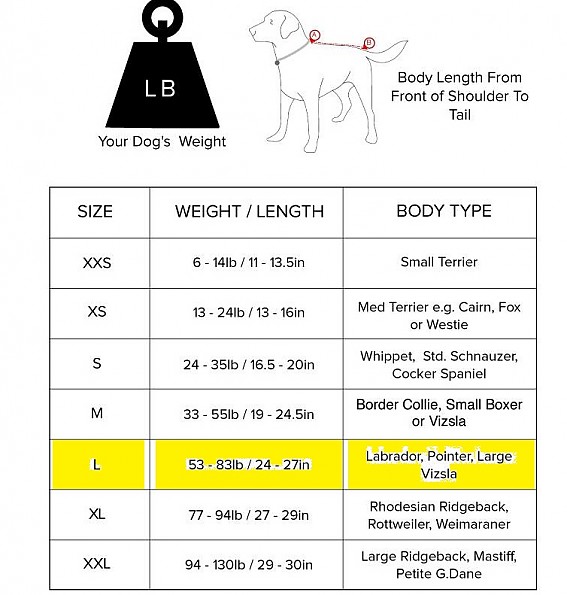 LB

Your Dog's Weight

A B

Body Length From Front of Shoulder To Tail

| SIZE | WEIGHT / LENGTH | BODY TYPE |
|---|---|---|
| XXS | 6 - 14lb / 11 - 13.5in | Small Terrier |
| XS | 13 - 24lb / 13 - 16in | Med Terrier e.g. Cairn, Fox or Westie |
| S | 24 - 35lb / 16.5 - 20in | Whippet, Std. Schnauzer, Cocker Spaniel |
| M | 33 - 55lb / 19 - 24.5in | Border Collie, Small Boxer or Vizsla |
| L | 53 - 83lb / 24 - 27in | Labrador, Pointer, Large Vizsla |
| XL | 77 - 94lb / 27 - 29in | Rhodesian Ridgeback, Rottweiler, Weimaraner |
| XXL | 94 - 130lb / 29 - 30in | Large Ridgeback, Mastiff, Petite G.Dane |